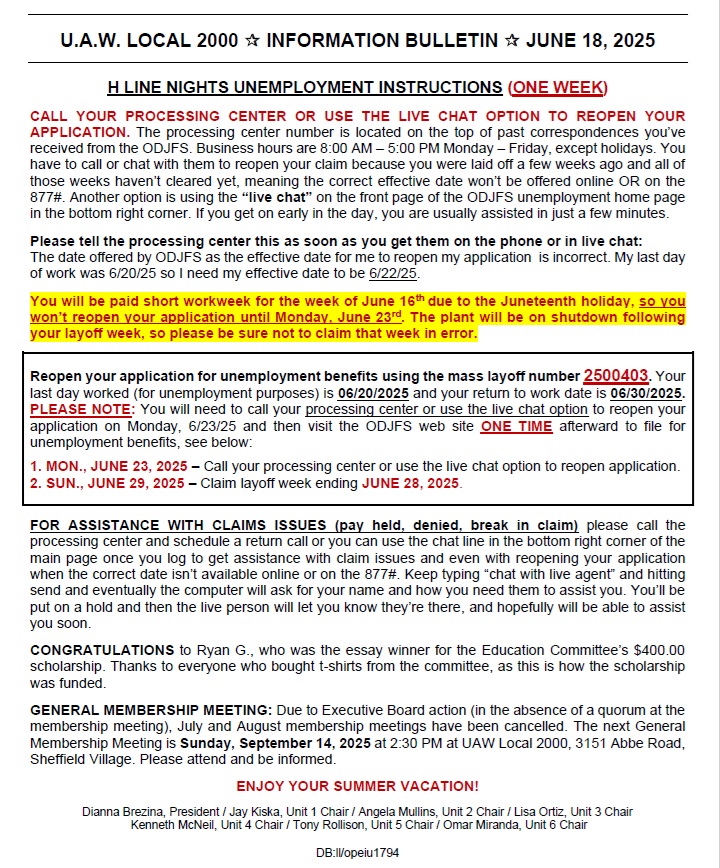 U.A.W. LOCAL 2000 ☆ INFORMATION BULLETIN ☆ JUNE 18, 2025

H LINE NIGHTS UNEMPLOYMENT INSTRUCTIONS (ONE WEEK)

CALL YOUR PROCESSING CENTER OR USE THE LIVE CHAT OPTION TO REOPEN YOUR APPLICATION. The processing center number is located on the top of past correspondences you've received from the ODJFS. Business hours are 8:00 AM – 5:00 PM Monday – Friday, except holidays. You have to call or chat with them to reopen your claim because you were laid off a few weeks ago and all of those weeks haven't cleared yet, meaning the correct effective date won't be offered online OR on the 877#. Another option is using the "live chat" on the front page of the ODJFS unemployment home page in the bottom right corner. If you get on early in the day, you are usually assisted in just a few minutes.

Please tell the processing center this as soon as you get them on the phone or in live chat:
The date offered by ODJFS as the effective date for me to reopen my application is incorrect. My last day of work was 6/20/25 so I need my effective date to be 6/22/25.

You will be paid short workweek for the week of June 16$^{th}$ due to the Juneteenth holiday, so you won't reopen your application until Monday, June 23$^{rd}$. The plant will be on shutdown following your layoff week, so please be sure not to claim that week in error.

Reopen your application for unemployment benefits using the mass layoff number 2500403. Your last day worked (for unemployment purposes) is 06/20/2025 and your return to work date is 06/30/2025. PLEASE NOTE: You will need to call your processing center or use the live chat option to reopen your application on Monday, 6/23/25 and then visit the ODJFS web site ONE TIME afterward to file for unemployment benefits, see below:

1. MON., JUNE 23, 2025 – Call your processing center or use the live chat option to reopen application.
2. SUN., JUNE 29, 2025 – Claim layoff week ending JUNE 28, 2025.

FOR ASSISTANCE WITH CLAIMS ISSUES (pay held, denied, break in claim) please call the processing center and schedule a return call or you can use the chat line in the bottom right corner of the main page once you log to get assistance with claim issues and even with reopening your application when the correct date isn't available online or on the 877#. Keep typing "chat with live agent" and hitting send and eventually the computer will ask for your name and how you need them to assist you. You'll be put on a hold and then the live person will let you know they're there, and hopefully will be able to assist you soon.

CONGRATULATIONS to Ryan G., who was the essay winner for the Education Committee's $400.00 scholarship. Thanks to everyone who bought t-shirts from the committee, as this is how the scholarship was funded.

GENERAL MEMBERSHIP MEETING: Due to Executive Board action (in the absence of a quorum at the membership meeting), July and August membership meetings have been cancelled. The next General Membership Meeting is Sunday, September 14, 2025 at 2:30 PM at UAW Local 2000, 3151 Abbe Road, Sheffield Village. Please attend and be informed.

ENJOY YOUR SUMMER VACATION!

Dianna Brezina, President / Jay Kiska, Unit 1 Chair / Angela Mullins, Unit 2 Chair / Lisa Ortiz, Unit 3 Chair
Kenneth McNeil, Unit 4 Chair / Tony Rollison, Unit 5 Chair / Omar Miranda, Unit 6 Chair

DB:ll/opeiu1794